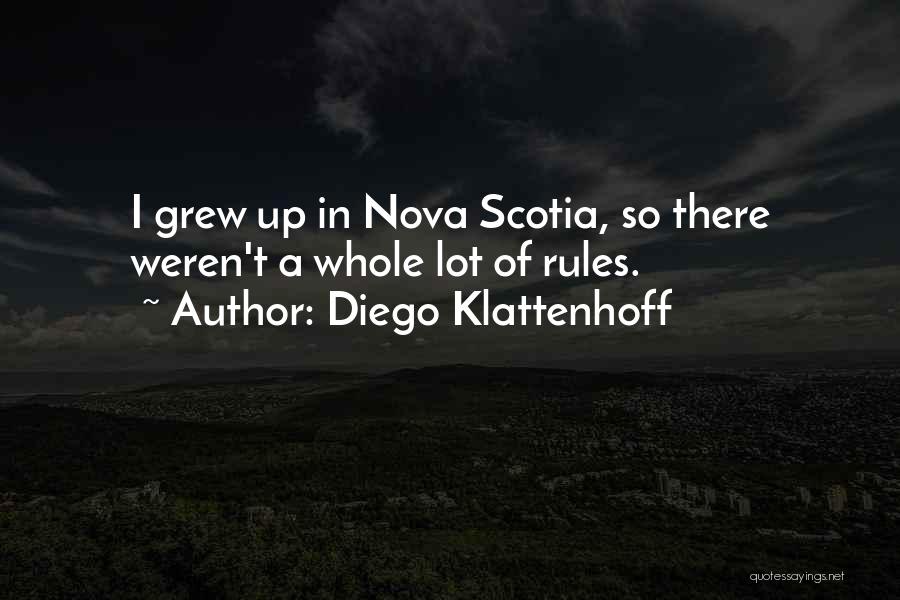 I grew up in Nova Scotia, so there weren't a whole lot of rules.

~ Author: Diego Klattenhoff

quotessayings.net